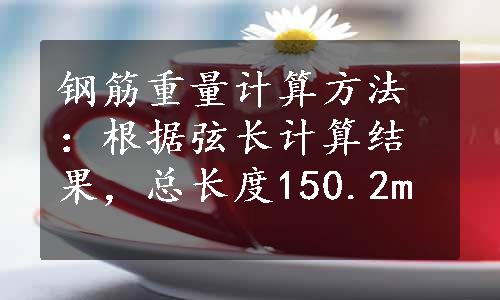 钢筋重量计算方法：根据弦长计算结果，总长度150.2m